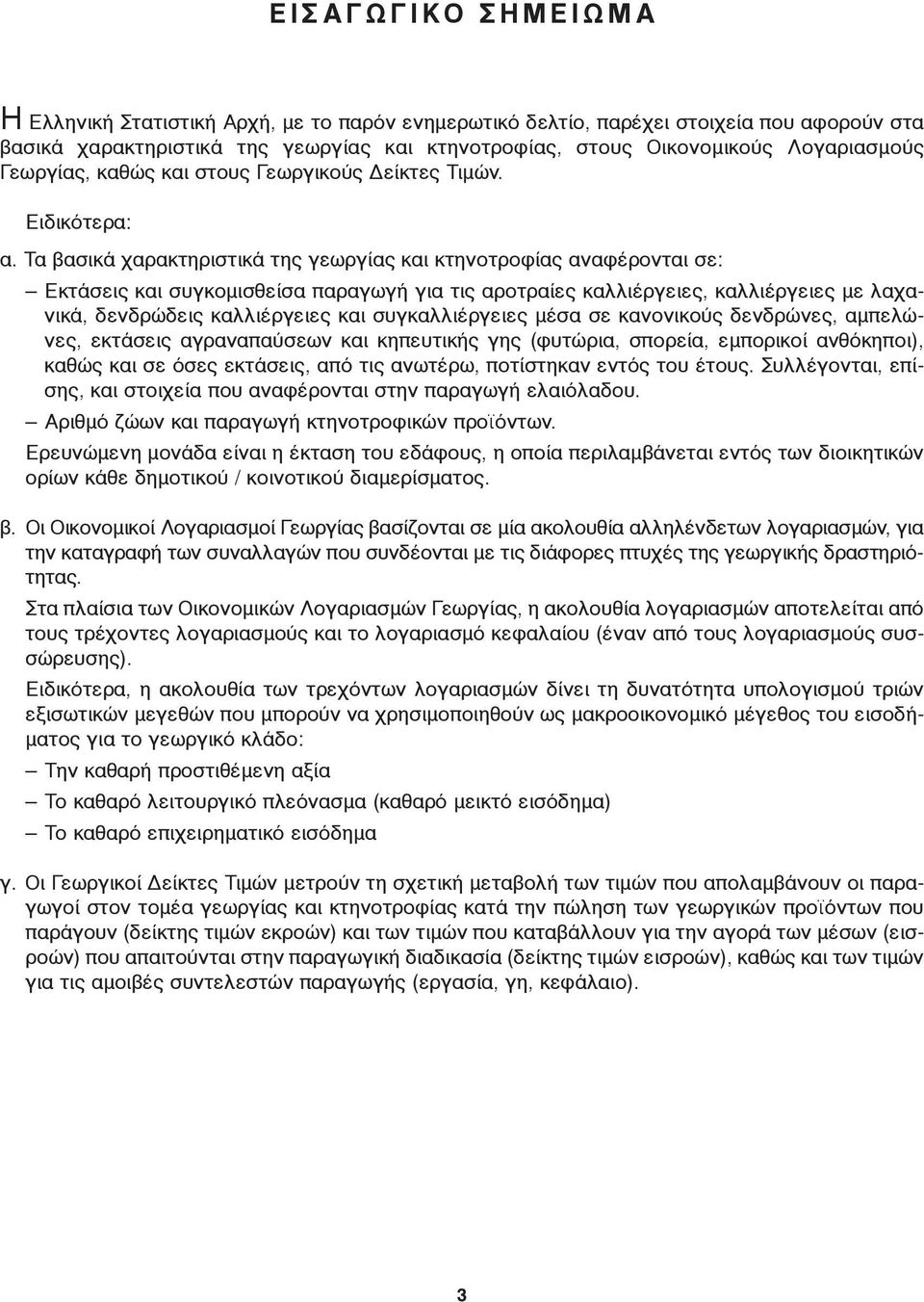 ΕΙΣΑΓΩΓΙΚΟ ΣΗΜΕΙΩΜΑ

Η Ελληνική Στατιστική Αρχή, με το παρόν ενημερωτικό δελτίο, παρέχει στοιχεία που αφορούν στα βασικά χαρακτηριστικά της γεωργίας και κτηνοτροφίας, στους Οικονομικούς Λογαριασμούς Γεωργίας, καθώς και στους Γεωργικούς Δείκτες Τιμών.

Ειδικότερα:

α. Τα βασικά χαρακτηριστικά της γεωργίας και κτηνοτροφίας αναφέρονται σε:

– Εκτάσεις και συγκομισθείσα παραγωγή για τις αροτραίες καλλιέργειες, καλλιέργειες με λαχανικά, δενδρώδεις καλλιέργειες και συγκαλλιέργειες μέσα σε κανονικούς δενδρώνες, αμπελώνες, εκτάσεις αγραναπαύσεων και κηπευτικής γης (φυτώρια, σπορεία, εμπορικοί ανθόκηποι), καθώς και σε όσες εκτάσεις, από τις ανωτέρω, ποτίστηκαν εντός του έτους. Συλλέγονται, επίσης, και στοιχεία που αναφέρονται στην παραγωγή ελαιόλαδου.

– Αριθμό ζώων και παραγωγή κτηνοτροφικών προϊόντων.

Ερευνώμενη μονάδα είναι η έκταση του εδάφους, η οποία περιλαμβάνεται εντός των διοικητικών ορίων κάθε δημοτικού / κοινοτικού διαμερίσματος.

β. Οι Οικονομικοί Λογαριασμοί Γεωργίας βασίζονται σε μία ακολουθία αλληλένδετων λογαριασμών, για την καταγραφή των συναλλαγών που συνδέονται με τις διάφορες πτυχές της γεωργικής δραστηριότητας.

Στα πλαίσια των Οικονομικών Λογαριασμών Γεωργίας, η ακολουθία λογαριασμών αποτελείται από τους τρέχοντες λογαριασμούς και το λογαριασμό κεφαλαίου (έναν από τους λογαριασμούς συσσώρευσης).

Ειδικότερα, η ακολουθία των τρεχόντων λογαριασμών δίνει τη δυνατότητα υπολογισμού τριών εξισωτικών μεγεθών που μπορούν να χρησιμοποιηθούν ως μακροοικονομικό μέγεθος του εισοδήματος για το γεωργικό κλάδο:

– Την καθαρή προστιθέμενη αξία

– Το καθαρό λειτουργικό πλεόνασμα (καθαρό μεικτό εισόδημα)

– Το καθαρό επιχειρηματικό εισόδημα

γ. Οι Γεωργικοί Δείκτες Τιμών μετρούν τη σχετική μεταβολή των τιμών που απολαμβάνουν οι παραγωγοί στον τομέα γεωργίας και κτηνοτροφίας κατά την πώληση των γεωργικών προϊόντων που παράγουν (δείκτης τιμών εκροών) και των τιμών που καταβάλλουν για την αγορά των μέσων (εισροών) που απαιτούνται στην παραγωγή διαδικασία (δείκτης τιμών εισροών), καθώς και των τιμών για τις αμοιβές συντελεστών παραγωγής (εργασία, γη, κεφάλαιο).

3